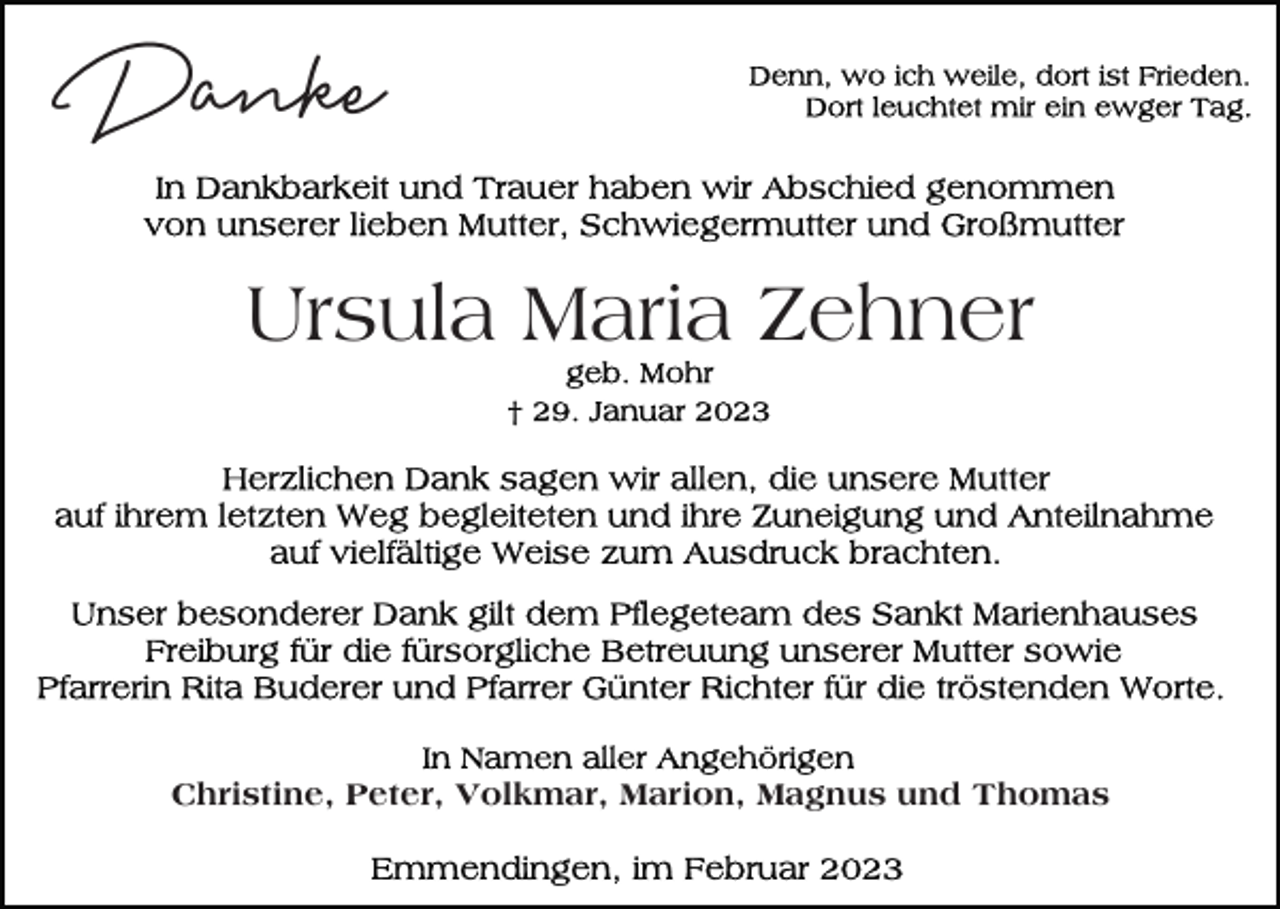 Danke

Denn, wo ich weile, dort ist Frieden.
Dort leuchtet mir ein ewger Tag.

In Dankbarkeit und Trauer haben wir Abschied genommen von unserer lieben Mutter, Schwiegermutter und Großmutter

Ursula Maria Zehner

geb. Mohr
† 29. Januar 2023

Herzlichen Dank sagen wir allen, die unsere Mutter auf ihrem letzten Weg begleiteten und ihre Zuneigung und Anteilnahme auf vielfältige Weise zum Ausdruck brachten.

Unser besonderer Dank gilt dem Pflegeteam des Sankt Marienhauses Freiburg für die fürsorgliche Betreuung unserer Mutter sowie Pfarrerin Rita Buderer und Pfarrer Günter Richter für die tröstenden Worte.

In Namen aller Angehörigen
Christine, Peter, Volkmar, Marion, Magnus und Thomas

Emmendingen, im Februar 2023